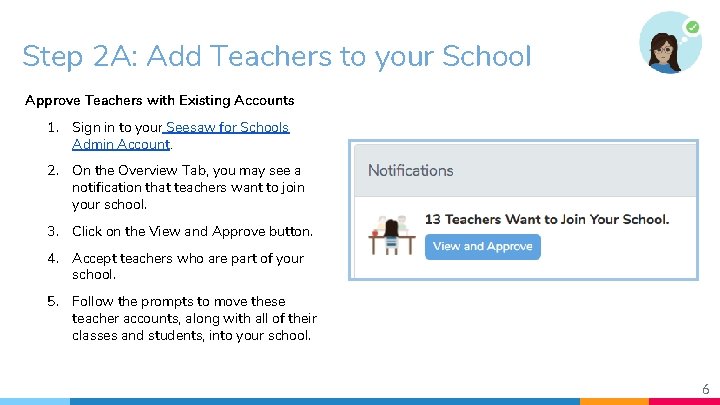 Step 2A: Add Teachers to your School

Approve Teachers with Existing Accounts

1. Sign in to your Seesaw for Schools Admin Account.
2. On the Overview Tab, you may see a notification that teachers want to join your school.
3. Click on the View and Approve button.
4. Accept teachers who are part of your school.
5. Follow the prompts to move these teacher accounts, along with all of their classes and students, into your school.

Notifications

13 Teachers Want to Join Your School.

View and Approve

6